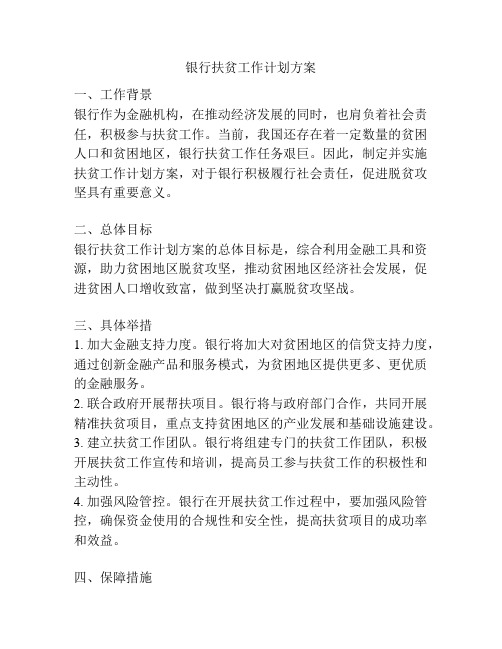 银行扶贫工作计划方案

一、工作背景
银行作为金融机构，在推动经济发展的同时，也肩负着社会责任，积极参与扶贫工作。当前，我国还存在着一定数量的贫困人口和贫困地区，银行扶贫工作任务艰巨。因此，制定并实施扶贫工作计划方案，对于银行积极履行社会责任，促进脱贫攻坚具有重要意义。

二、总体目标
银行扶贫工作计划方案的总体目标是，综合利用金融工具和资源，助力贫困地区脱贫攻坚，推动贫困地区经济社会发展，促进贫困人口增收致富，做到坚决打赢脱贫攻坚战。

三、具体举措
1. 加大金融支持力度。银行将加大对贫困地区的信贷支持力度，通过创新金融产品和服务模式，为贫困地区提供更多、更优质的金融服务。
2. 联合政府开展帮扶项目。银行将与政府部门合作，共同开展精准扶贫项目，重点支持贫困地区的产业发展和基础设施建设。
3. 建立扶贫工作团队。银行将组建专门的扶贫工作团队，积极开展扶贫工作宣传和培训，提高员工参与扶贫工作的积极性和主动性。
4. 加强风险管控。银行在开展扶贫工作过程中，要加强风险管控，确保资金使用的合规性和安全性，提高扶贫项目的成功率和效益。

四、保障措施